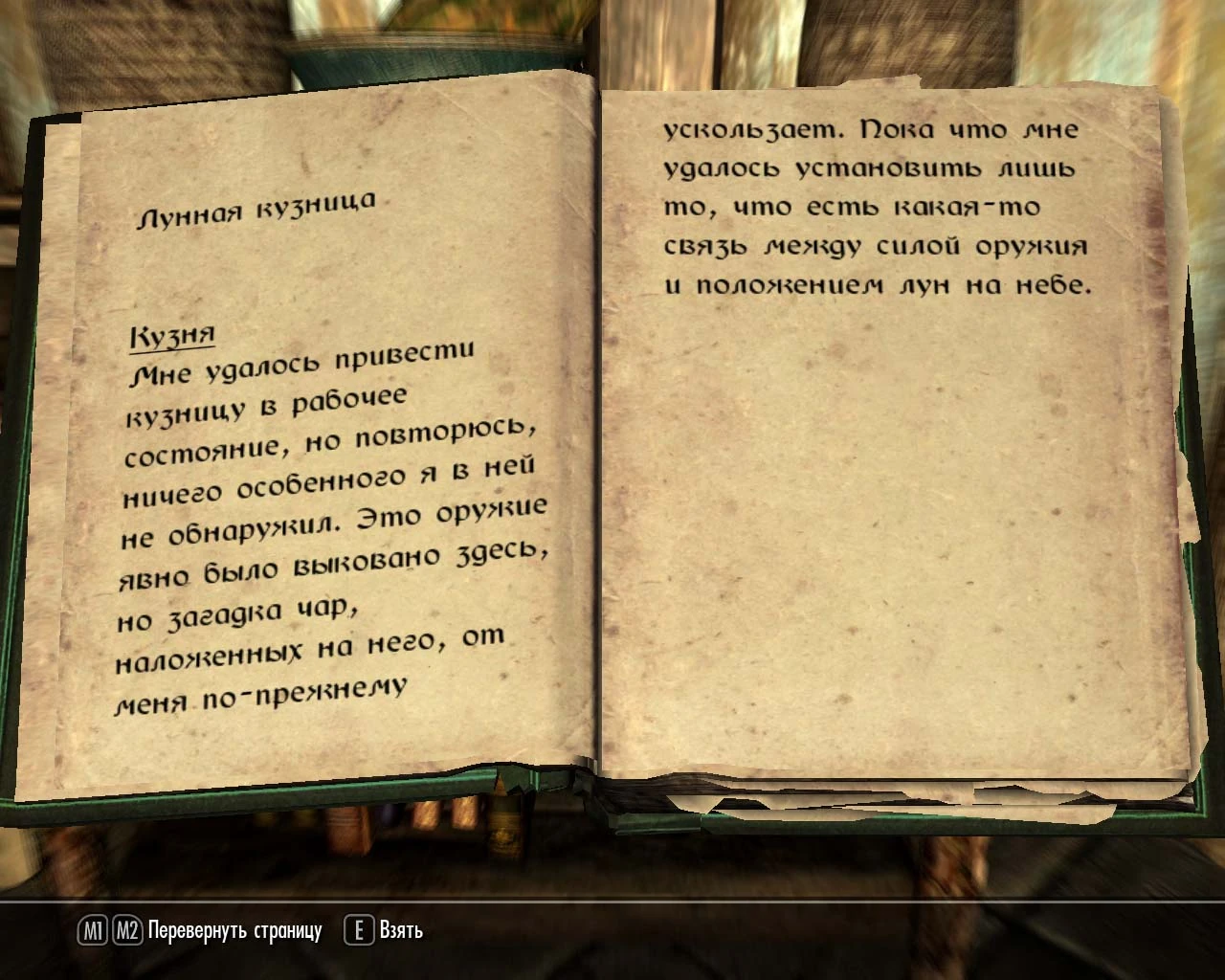 Лунная кузница

Кузня
Мне удалось привести кузницу в рабочее состояние, но повторюсь, ничего особенного я в ней не обнаружил. Это оружие явно было выковано здесь, но загадка чар, наложенных на него, от меня по-прежнему

ускользает. Пока что мне удалось установить лишь то, что есть какая-то связь между силой оружия и положением лун на небе.

M1 M2 Перевернуть страницу E Взять